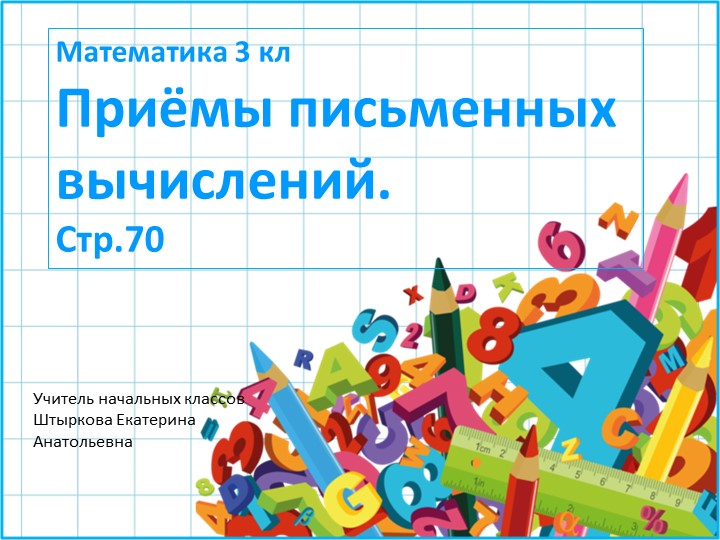 Математика 3 кл

Приёмы письменных вычислений.

Стр.70

Учитель начальных классов
Штыркова Екатерина
Анатольевна